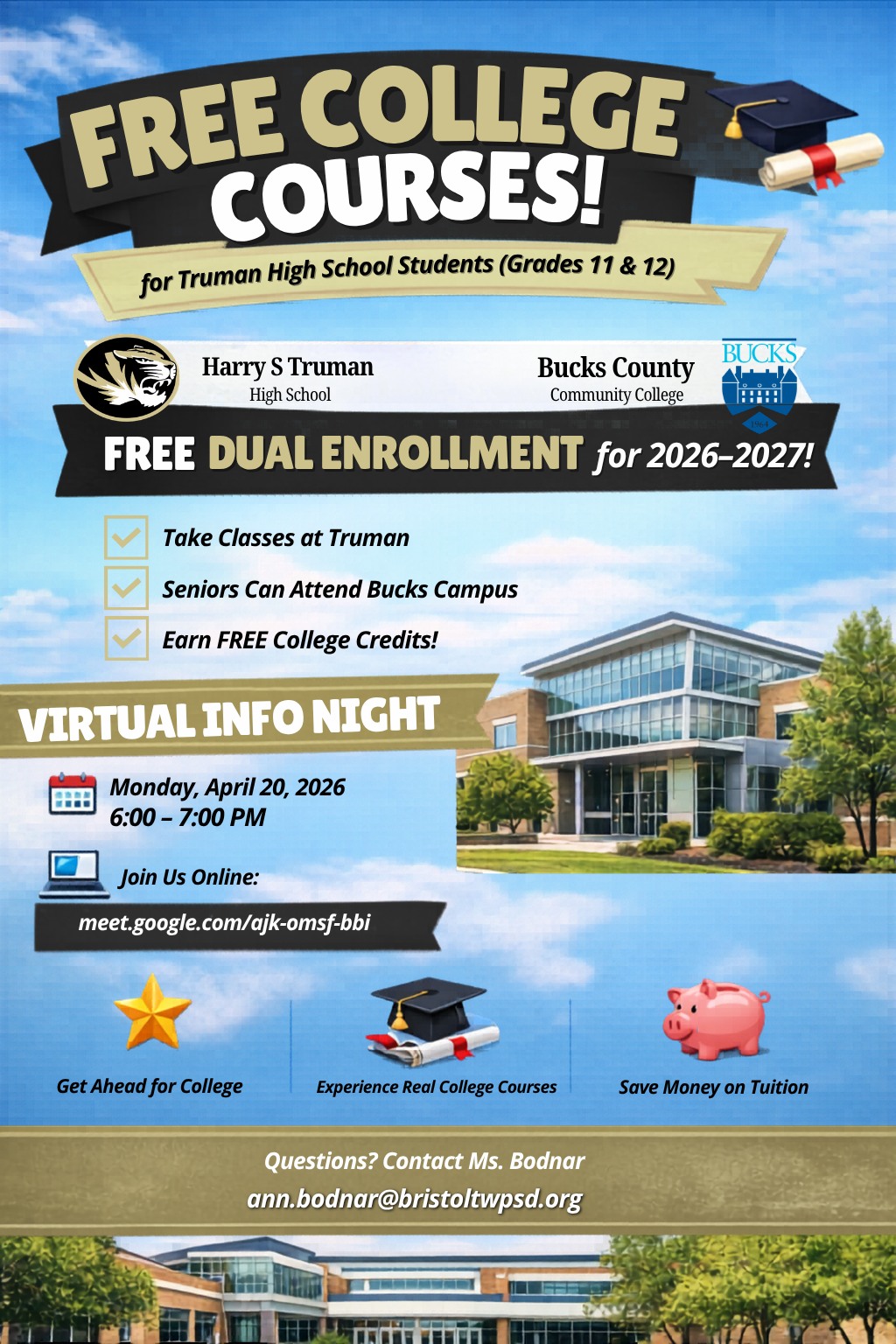 FREE COLLEGE COURSES!

for Truman High School Students (Grades 11 & 12)

Harry S Truman
High School

Bucks County
Community College

BUCKS
1964

FREE DUAL ENROLLMENT for 2026–2027!

Take Classes at Truman
Seniors Can Attend Bucks Campus
Earn FREE College Credits!

VIRTUAL INFO NIGHT

Monday, April 20, 2026
6:00 – 7:00 PM

Join Us Online:
meet.google.com/ajk-omsf-bbi

Get Ahead for College
Experience Real College Courses
Save Money on Tuition

Questions? Contact Ms. Bodnar
ann.bodnar@bristoltwpsd.org